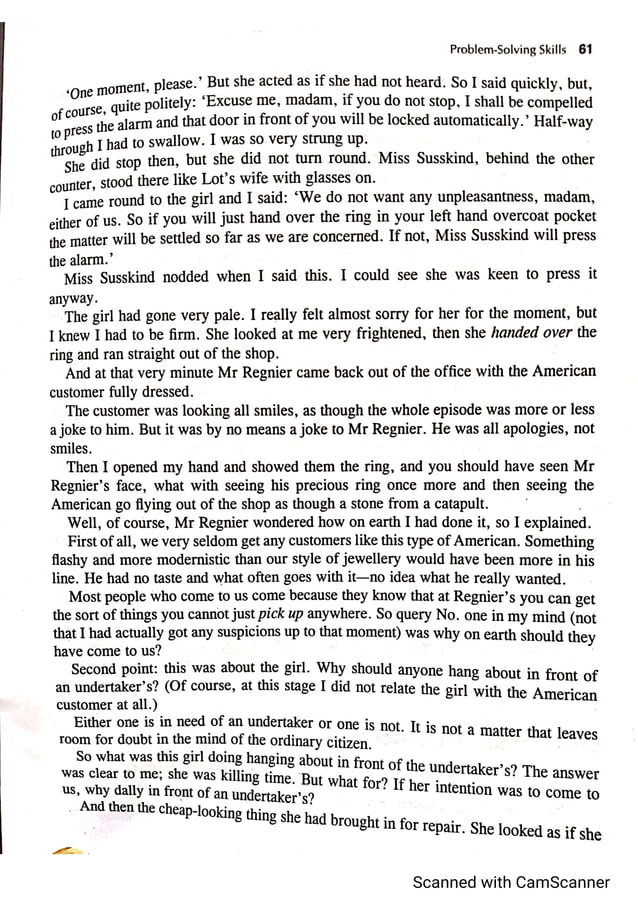 Problem-Solving Skills 61

'One moment, please.' But she acted as if she had not heard. So I said quickly, but, of course, quite politely: 'Excuse me, madam, if you do not stop, I shall be compelled to press the alarm and that door in front of you will be locked automatically.' Half-way through I had to swallow. I was so very strung up.

She did stop then, but she did not turn round. Miss Susskind, behind the other counter, stood there like Lot's wife with glasses on.

I came round to the girl and I said: 'We do not want any unpleasantness, madam, either of us. So if you will just hand over the ring in your left hand overcoat pocket the matter will be settled so far as we are concerned. If not, Miss Susskind will press the alarm.'

Miss Susskind nodded when I said this. I could see she was keen to press it anyway.

The girl had gone very pale. I really felt almost sorry for her for the moment, but I knew I had to be firm. She looked at me very frightened, then she handed over the ring and ran straight out of the shop.

And at that very minute Mr Regnier came back out of the office with the American customer fully dressed.

The customer was looking all smiles, as though the whole episode was more or less a joke to him. But it was by no means a joke to Mr Regnier. He was all apologies, not smiles.

Then I opened my hand and showed them the ring, and you should have seen Mr Regnier's face, what with seeing his precious ring once more and then seeing the American go flying out of the shop as though a stone from a catapult.

Well, of course, Mr Regnier wondered how on earth I had done it, so I explained.

First of all, we very seldom get any customers like this type of American. Something flashy and more modernistic than our style of jewellery would have been more in his line. He had no taste and what often goes with it—no idea what he really wanted.

Most people who come to us come because they know that at Regnier's you can get the sort of things you cannot just pick up anywhere. So query No. one in my mind (not that I had actually got any suspicions up to that moment) was why on earth should they have come to us?

Second point: this was about the girl. Why should anyone hang about in front of an undertaker's? (Of course, at this stage I did not relate the girl with the American customer at all.)

Either one is in need of an undertaker or one is not. It is not a matter that leaves room for doubt in the mind of the ordinary citizen.

So what was this girl doing hanging about in front of the undertaker's? The answer was clear to me; she was killing time. But what for? If her intention was to come to us, why dally in front of an undertaker's?

And then the cheap-looking thing she had brought in for repair. She looked as if she

Scanned with CamScanner